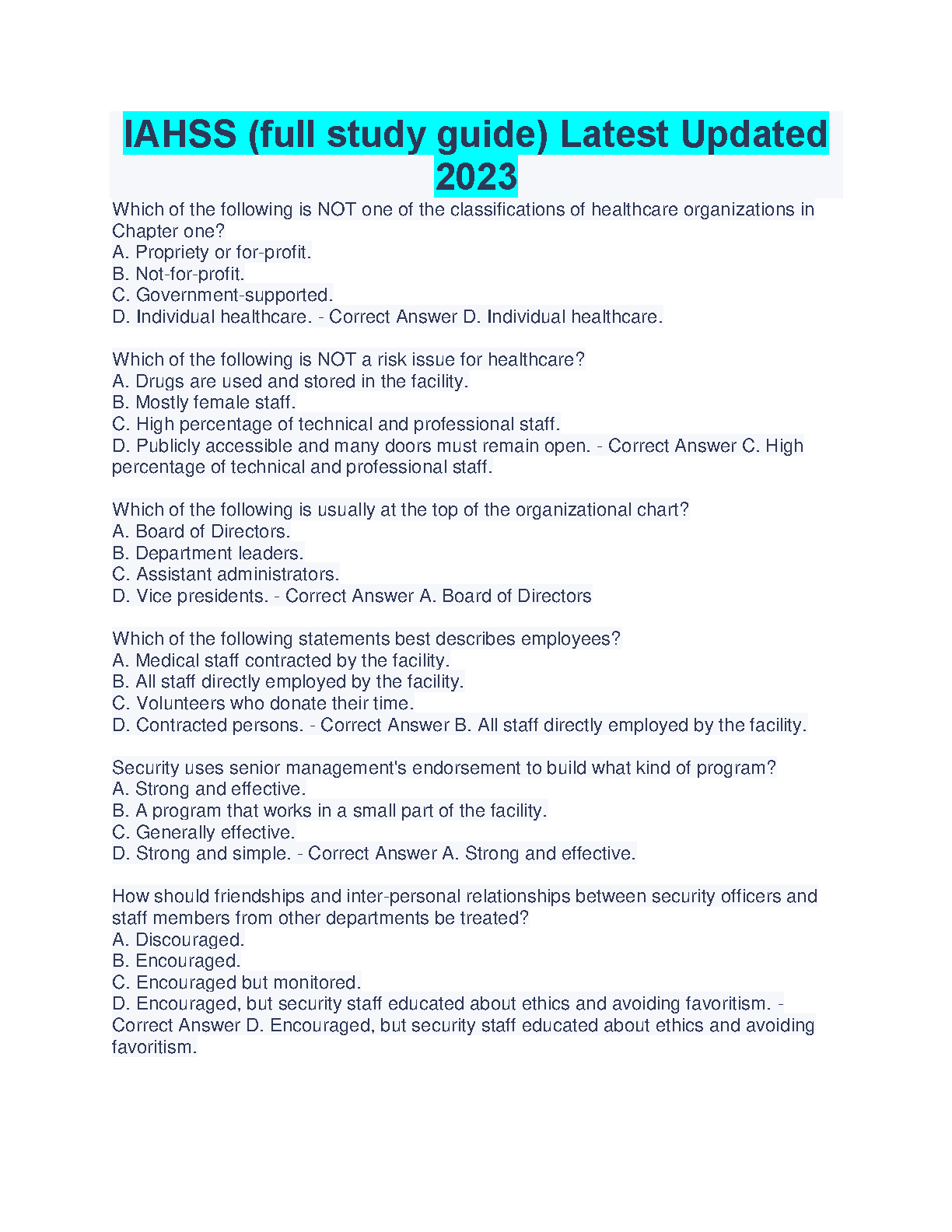 IAHSS (full study guide) Latest Updated 2023

Which of the following is NOT one of the classifications of healthcare organizations in Chapter one?
A. Propriety or for-profit.
B. Not-for-profit.
C. Government-supported.
D. Individual healthcare. - Correct Answer D. Individual healthcare.

Which of the following is NOT a risk issue for healthcare?
A. Drugs are used and stored in the facility.
B. Mostly female staff.
C. High percentage of technical and professional staff.
D. Publicly accessible and many doors must remain open. - Correct Answer C. High percentage of technical and professional staff.

Which of the following is usually at the top of the organizational chart?
A. Board of Directors.
B. Department leaders.
C. Assistant administrators.
D. Vice presidents. - Correct Answer A. Board of Directors

Which of the following statements best describes employees?
A. Medical staff contracted by the facility.
B. All staff directly employed by the facility.
C. Volunteers who donate their time.
D. Contracted persons. - Correct Answer B. All staff directly employed by the facility.

Security uses senior management's endorsement to build what kind of program?
A. Strong and effective.
B. A program that works in a small part of the facility.
C. Generally effective.
D. Strong and simple. - Correct Answer A. Strong and effective.

How should friendships and inter-personal relationships between security officers and staff members from other departments be treated?
A. Discouraged.
B. Encouraged.
C. Encouraged but monitored.
D. Encouraged, but security staff educated about ethics and avoiding favoritism. - Correct Answer D. Encouraged, but security staff educated about ethics and avoiding favoritism.